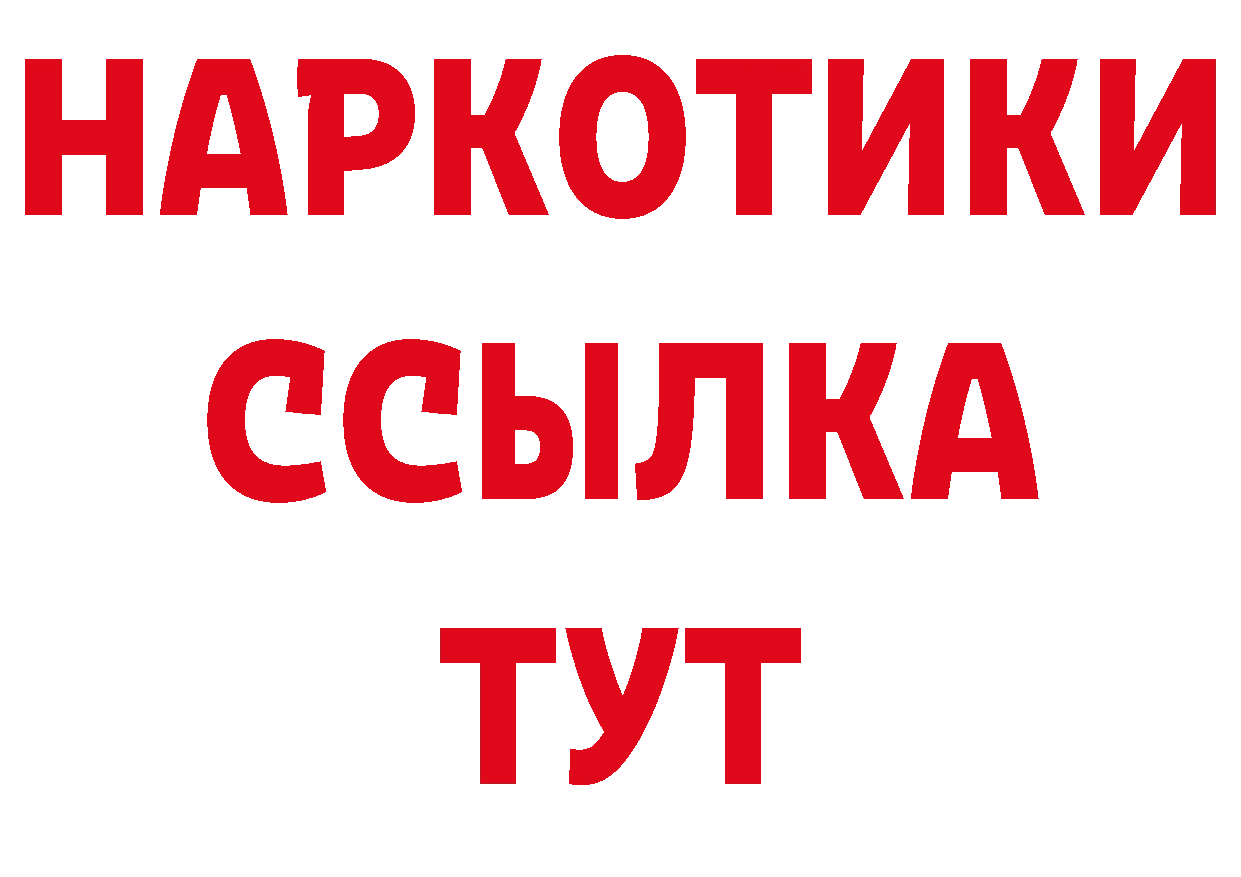 НАРКОТИКИ
ССЫЛКА
ТУТ